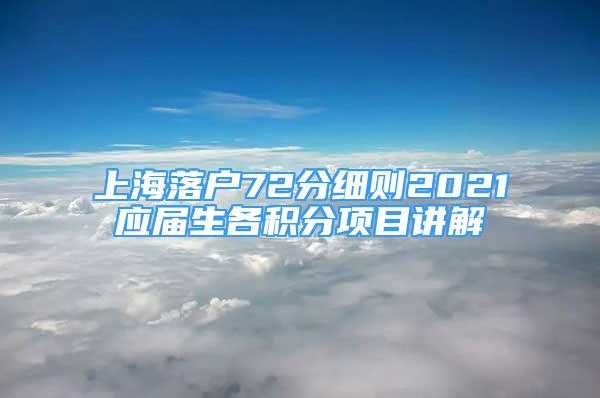 上海落户72分细则2021应届生各积分项目讲解